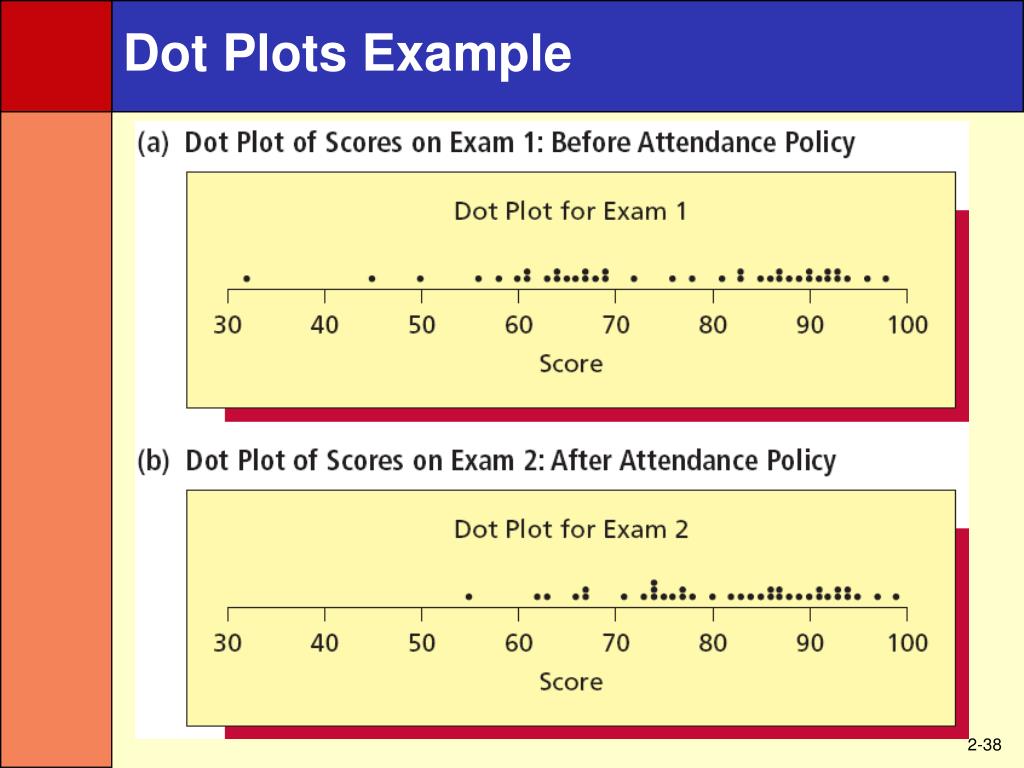 Dot Plots Example

(a) Dot Plot of Scores on Exam 1: Before Attendance Policy

Dot Plot for Exam 1

30 40 50 60 70 80 90 100

Score

(b) Dot Plot of Scores on Exam 2: After Attendance Policy

Dot Plot for Exam 2

30 40 50 60 70 80 90 100

Score

2-38